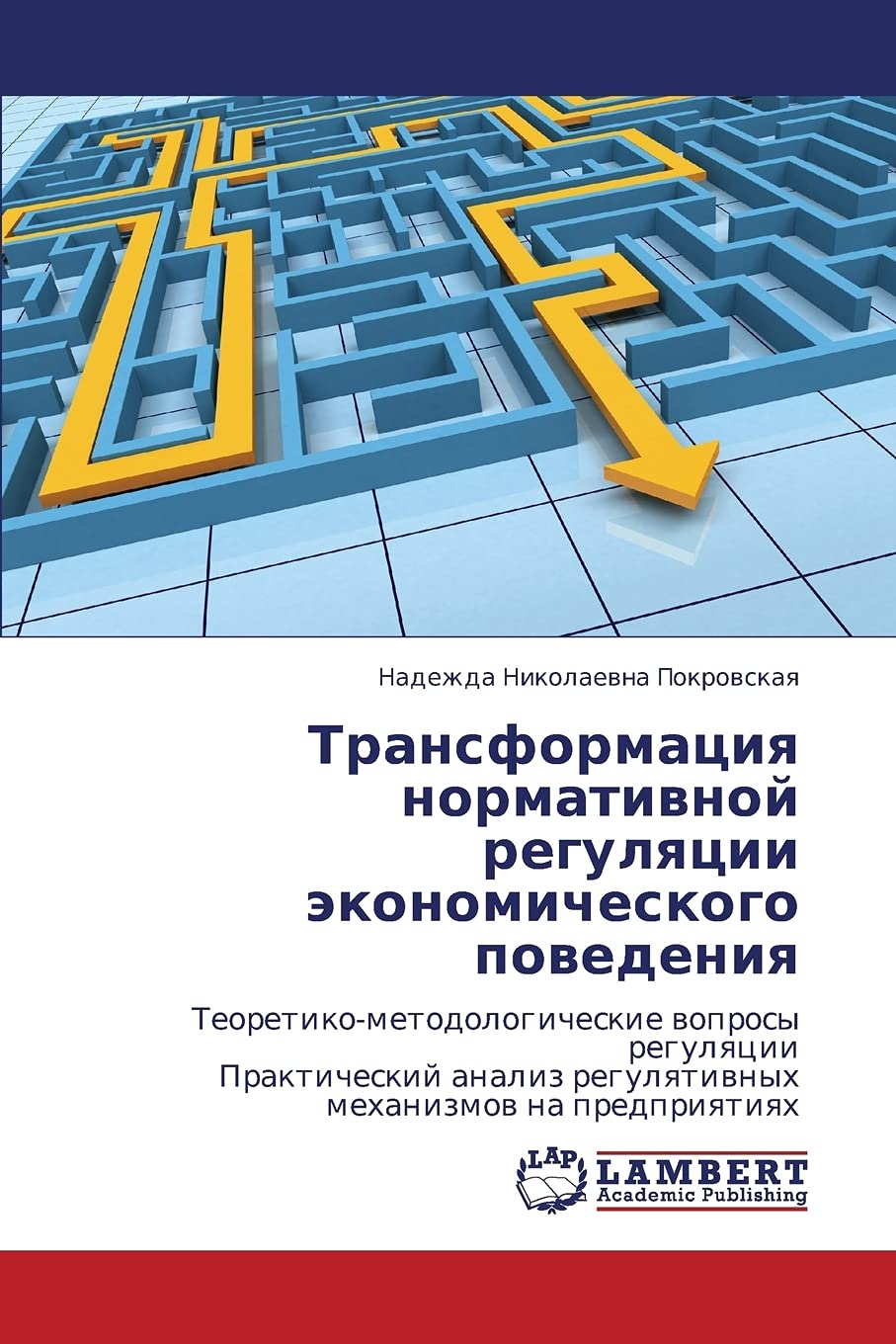 Надежда Николаевна Покровская

Трансформация нормативной регуляции экономического поведения

Теоретико-методологические вопросы регуляции
Практический анализ регулятивных механизмов на предприятиях

LAP
LAMBERT
Academic Publishing